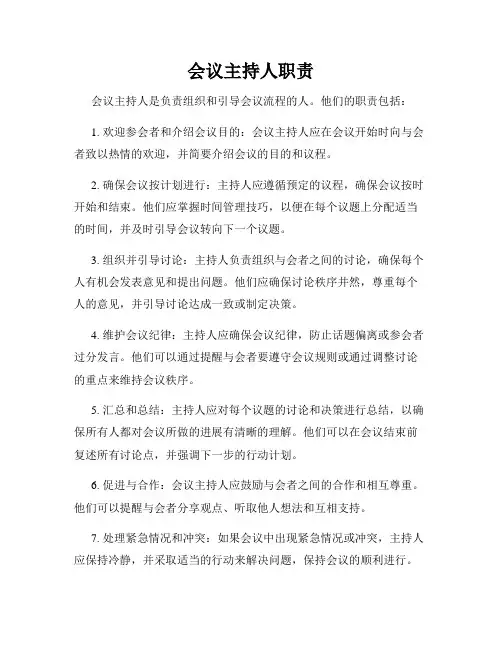 会议主持人职责

会议主持人是负责组织和引导会议流程的人。他们的职责包括：

1. 欢迎参会者和介绍会议目的：会议主持人应在会议开始时向与会者致以热情的欢迎，并简要介绍会议的目的和议程。

2. 确保会议按计划进行：主持人应遵循预定的议程，确保会议按时开始和结束。他们应掌握时间管理技巧，以便在每个议题上分配适当的时间，并及时引导会议转向下一个议题。

3. 组织并引导讨论：主持人负责组织与会者之间的讨论，确保每个人有机会发表意见和提出问题。他们应确保讨论秩序井然，尊重每个人的意见，并引导讨论达成一致或制定决策。

4. 维护会议纪律：主持人应确保会议纪律，防止话题偏离或参会者过分发言。他们可以通过提醒与会者要遵守会议规则或通过调整讨论的重点来维持会议秩序。

5. 汇总和总结：主持人应对每个议题的讨论和决策进行总结，以确保所有人都对会议所做的进展有清晰的理解。他们可以在会议结束前复述所有讨论点，并强调下一步的行动计划。

6. 促进与合作：会议主持人应鼓励与会者之间的合作和相互尊重。他们可以提醒与会者分享观点、听取他人想法和互相支持。

7. 处理紧急情况和冲突：如果会议中出现紧急情况或冲突，主持人应保持冷静，并采取适当的行动来解决问题，保持会议的顺利进行。